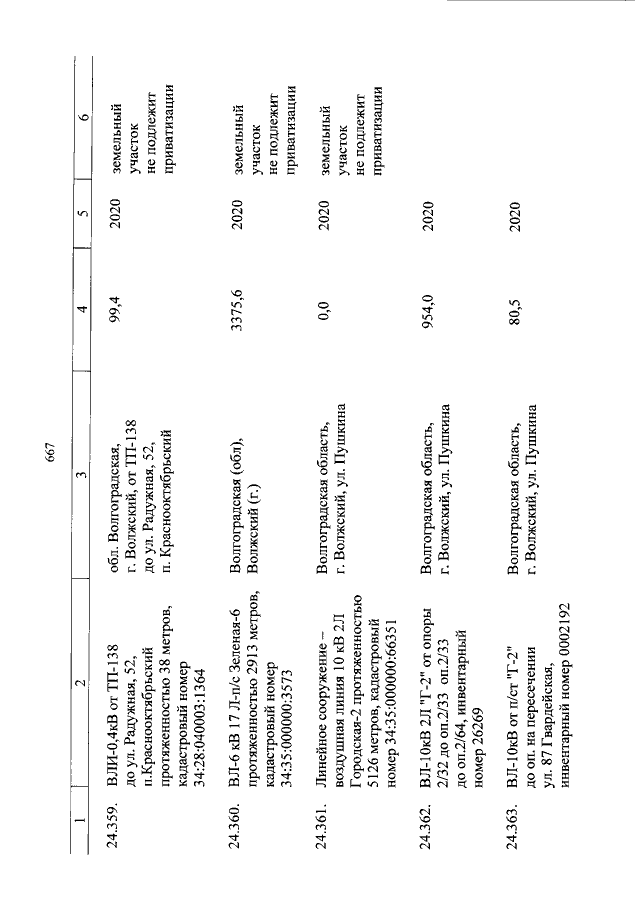 667

| 1 | 2 | 3 | 4 | 5 | 6 |
|---|---|---|---|---|---|
| 24.359. | ВЛИ-0,4кВ от ТП-138 до ул. Радужная, 52, п.Краснооктябрьский протяженностью 38 метров, кадастровый номер 34:28:040003:1364 | обл. Волгоградская, г. Волжский, от ТП-138 до ул. Радужная, 52, п. Краснооктябрьский | 99,4 | 2020 | земельный участок не подлежит приватизации |
| 24.360. | ВЛ-6 кВ 17 Л-п/с Зеленая-6 протяженностью 2913 метров, кадастровый номер 34:35:000000:3573 | Волгоградская (обл), Волжский (г.) | 3375,6 | 2020 | земельный участок не подлежит приватизации |
| 24.361. | Линейное сооружение – воздушная линия 10 кВ 2Л Городская-2 протяженностью 5126 метров, кадастровый номер 34:35:000000:66351 | Волгоградская область, г. Волжский, ул. Пушкина | 0,0 | 2020 | земельный участок не подлежит приватизации |
| 24.362. | ВЛ-10кВ 2Л "Г-2" от опоры 2/32 до оп.2/33 оп.2/33 до оп.2/64, инвентарный номер 26269 | Волгоградская область, г. Волжский, ул. Пушкина | 954,0 | 2020 | |
| 24.363. | ВЛ-10кВ от п/ст "Г-2" до оп. на пересечении ул. 87 Гвардейская, инвентарный номер 0002192 | Волгоградская область, г. Волжский, ул. Пушкина | 80,5 | 2020 | |